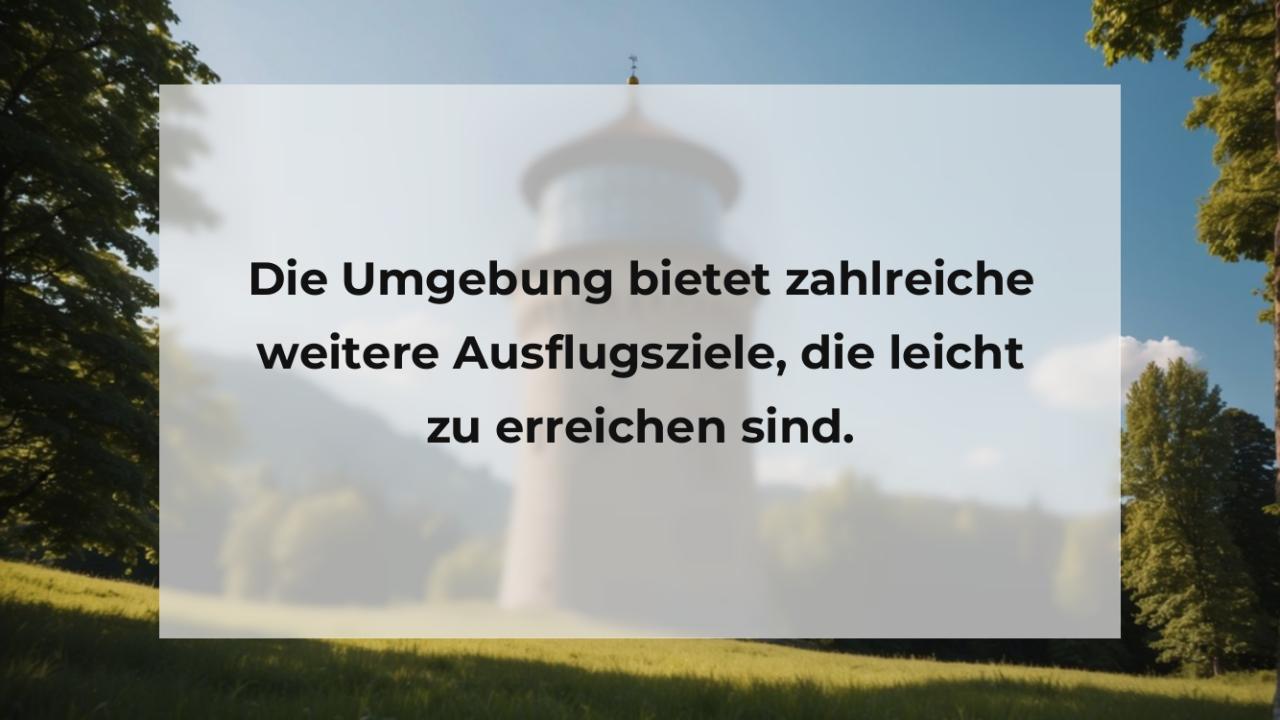 Die Umgebung bietet zahlreiche weitere Ausflugsziele, die leicht zu erreichen sind.